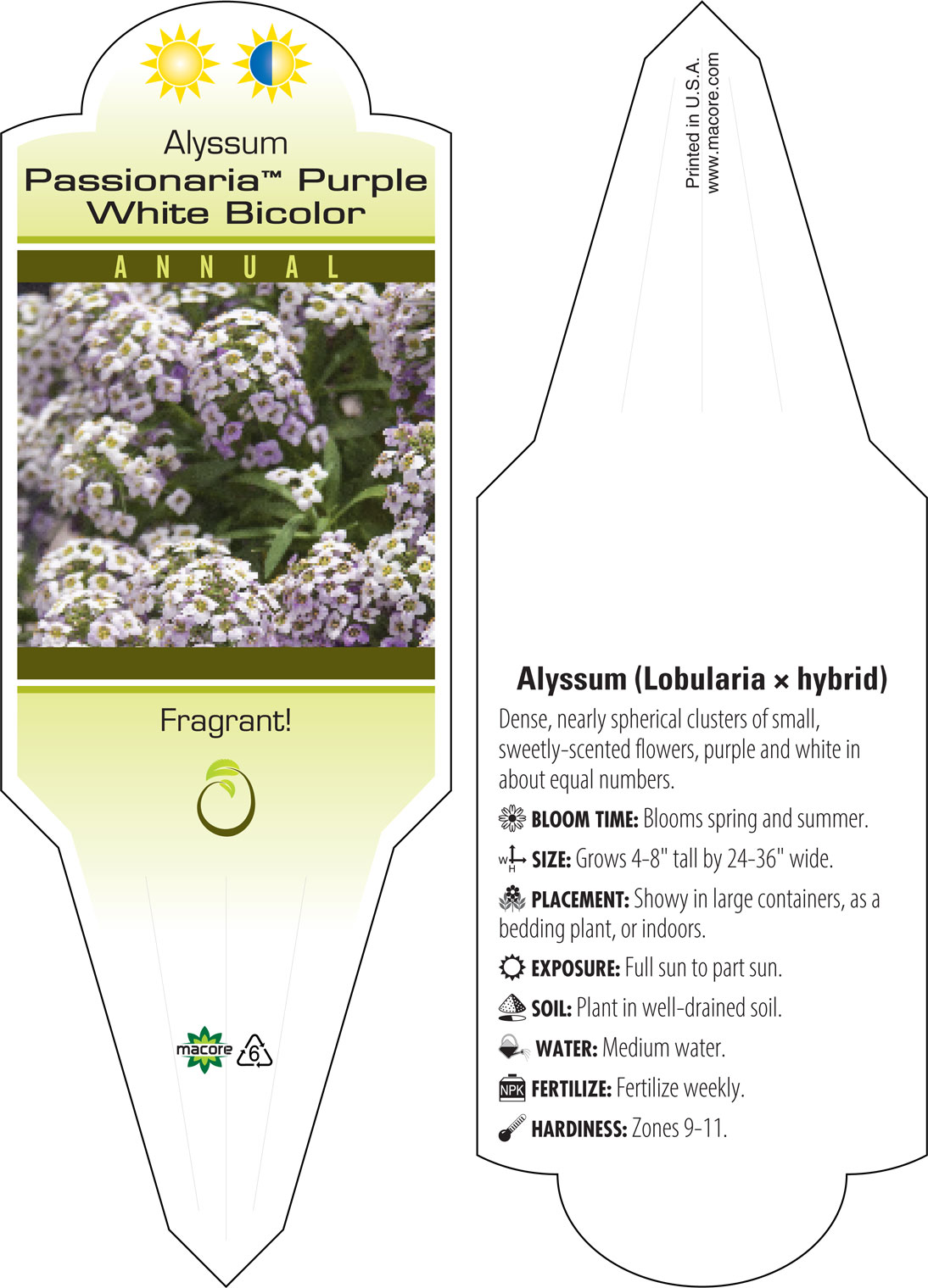 Alyssum
Passionaria™ Purple White Bicolor

ANNUAL

Fragrant!

macore 6

Printed in U.S.A.
www.macore.com

Alyssum (Lobularia × hybrid)

Dense, nearly spherical clusters of small, sweetly-scented flowers, purple and white in about equal numbers.

BLOOM TIME: Blooms spring and summer.

W H SIZE: Grows 4-8" tall by 24-36" wide.

PLACEMENT: Showy in large containers, as a bedding plant, or indoors.

EXPOSURE: Full sun to part sun.

SOIL: Plant in well-drained soil.

WATER: Medium water.

NPK FERTILIZE: Fertilize weekly.

HARDINESS: Zones 9-11.